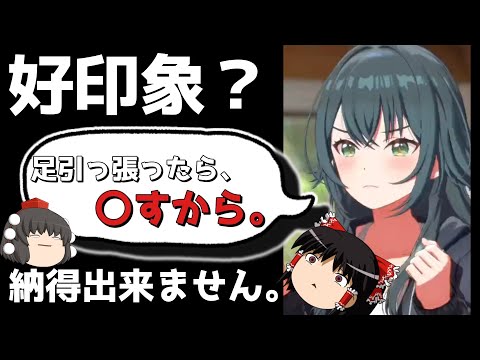 好印象？

足引っ張ったら、
〇すから。

納得出来ません。